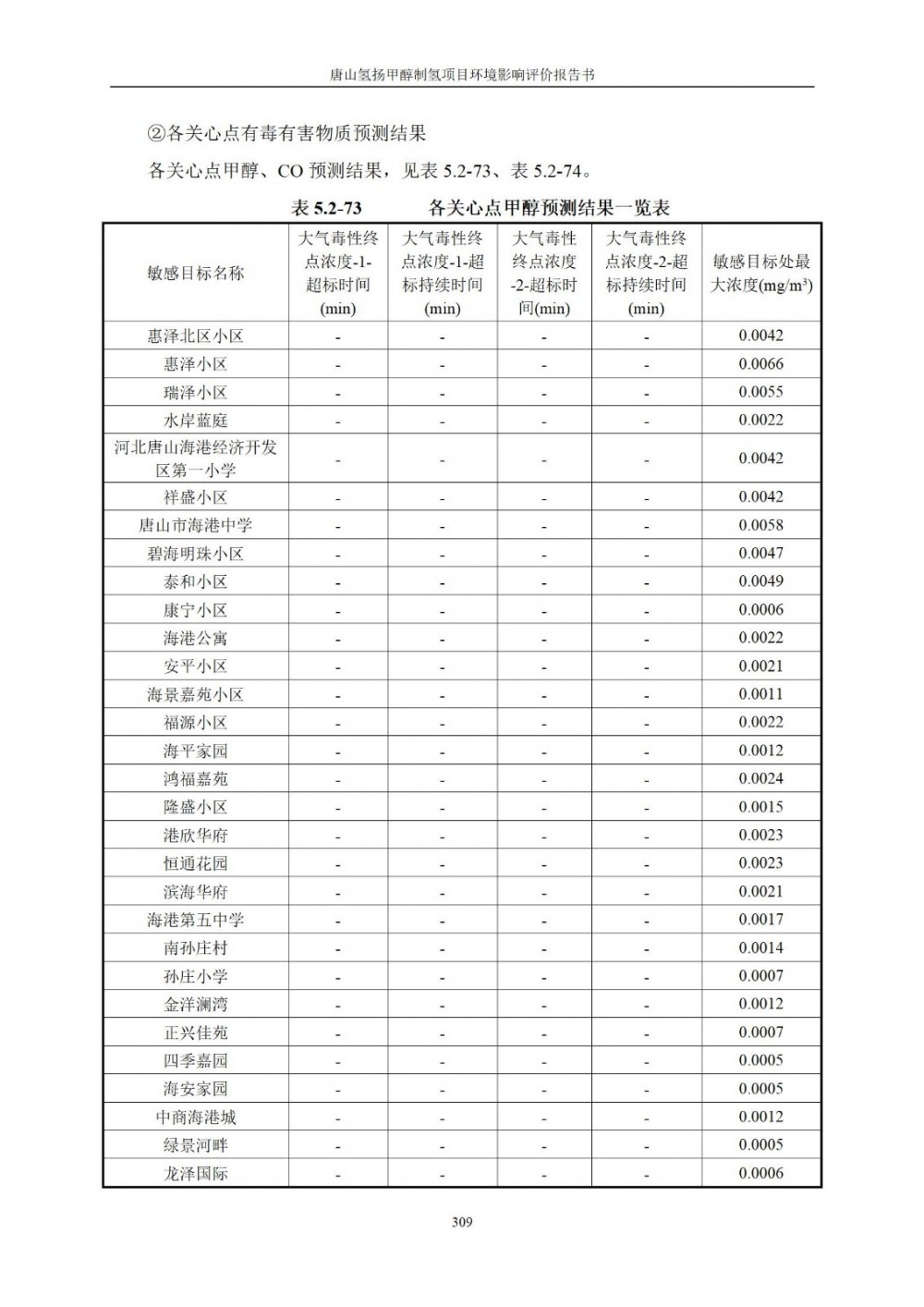 唐山氢扬甲醇制氢项目环境影响评价报告书

②各关心点有毒有害物质预测结果

各关心点甲醇、CO 预测结果，见表 5.2-73、表 5.2-74。

表 5.2-73　　各关心点甲醇预测结果一览表

| 敏感目标名称 | 大气毒性终点浓度-1-超标时间(min) | 大气毒性终点浓度-1-超标持续时间(min) | 大气毒性终点浓度-2-超标时间(min) | 大气毒性终点浓度-2-超标持续时间(min) | 敏感目标处最大浓度(mg/m³) |
|---|---|---|---|---|---|
| 惠泽北区小区 | - | - | - | - | 0.0042 |
| 惠泽小区 | - | - | - | - | 0.0066 |
| 瑞泽小区 | - | - | - | - | 0.0055 |
| 水岸蓝庭 | - | - | - | - | 0.0022 |
| 河北唐山海港经济开发区第一小学 | - | - | - | - | 0.0042 |
| 祥盛小区 | - | - | - | - | 0.0042 |
| 唐山市海港中学 | - | - | - | - | 0.0058 |
| 碧海明珠小区 | - | - | - | - | 0.0047 |
| 泰和小区 | - | - | - | - | 0.0049 |
| 康宁小区 | - | - | - | - | 0.0006 |
| 海港公寓 | - | - | - | - | 0.0022 |
| 安平小区 | - | - | - | - | 0.0021 |
| 海景嘉苑小区 | - | - | - | - | 0.0011 |
| 福源小区 | - | - | - | - | 0.0022 |
| 海平家园 | - | - | - | - | 0.0012 |
| 鸿福嘉苑 | - | - | - | - | 0.0024 |
| 隆盛小区 | - | - | - | - | 0.0015 |
| 港欣华府 | - | - | - | - | 0.0023 |
| 恒通花园 | - | - | - | - | 0.0023 |
| 滨海华府 | - | - | - | - | 0.0021 |
| 海港第五中学 | - | - | - | - | 0.0017 |
| 南孙庄村 | - | - | - | - | 0.0014 |
| 孙庄小学 | - | - | - | - | 0.0007 |
| 金洋澜湾 | - | - | - | - | 0.0012 |
| 正兴佳苑 | - | - | - | - | 0.0007 |
| 四季嘉园 | - | - | - | - | 0.0005 |
| 海安家园 | - | - | - | - | 0.0005 |
| 中商海港城 | - | - | - | - | 0.0012 |
| 绿景河畔 | - | - | - | - | 0.0005 |
| 龙泽国际 | - | - | - | - | 0.0006 |

309